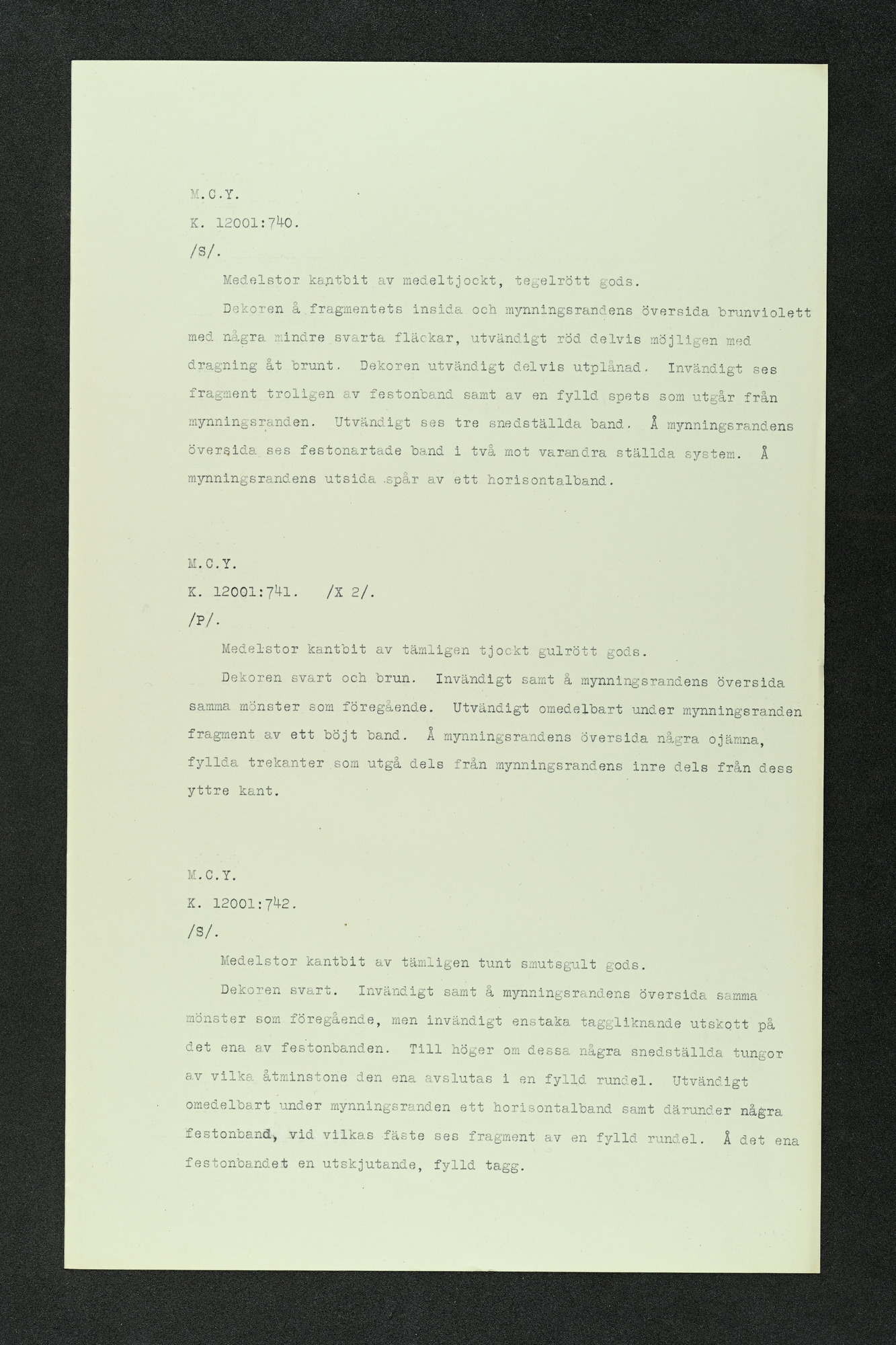 M.C.Y.
K. 12001:740.
/S/.

Medelstor kantbit av medeltjockt, tegelrött gods.

Dekoren å fragmentets insida och mynningsrandens översida brunviolett med några mindre svarta fläckar, utvändigt röd delvis möjligen med dragning åt brunt. Dekoren utvändigt delvis utplånad. Invändigt ses fragment troligen av festonband samt av en fylld spets som utgår från mynningsranden. Utvändigt ses tre snedställda band. Å mynningsrandens översida ses festonartade band i två mot varandra ställda system. Å mynningsrandens utsida spår av ett horisontalband.

M.C.Y.
K. 12001:741. /X 2/.
/P/.

Medelstor kantbit av tämligen tjockt gulrött gods.

Dekoren svart och brun. Invändigt samt å mynningsrandens översida samma mönster som föregående. Utvändigt omedelbart under mynningsranden fragment av ett böjt band. Å mynningsrandens översida några ojämna, fyllda trekanter som utgå dels från mynningsrandens inre dels från dess yttre kant.

M.C.Y.
K. 12001:742.
/S/.

Medelstor kantbit av tämligen tunt smutsgult gods.

Dekoren svart. Invändigt samt å mynningsrandens översida samma mönster som föregående, men invändigt enstaka taggliknande utskott på det ena av festonbanden. Till höger om dessa några snedställda tungor av vilka åtminstone den ena avslutas i en fylld rundel. Utvändigt omedelbart under mynningsranden ett horisontalband samt därunder några festonband, vid vilkas fäste ses fragment av en fylld rundel. Å det ena festonbandet en utskjutande, fylld tagg.